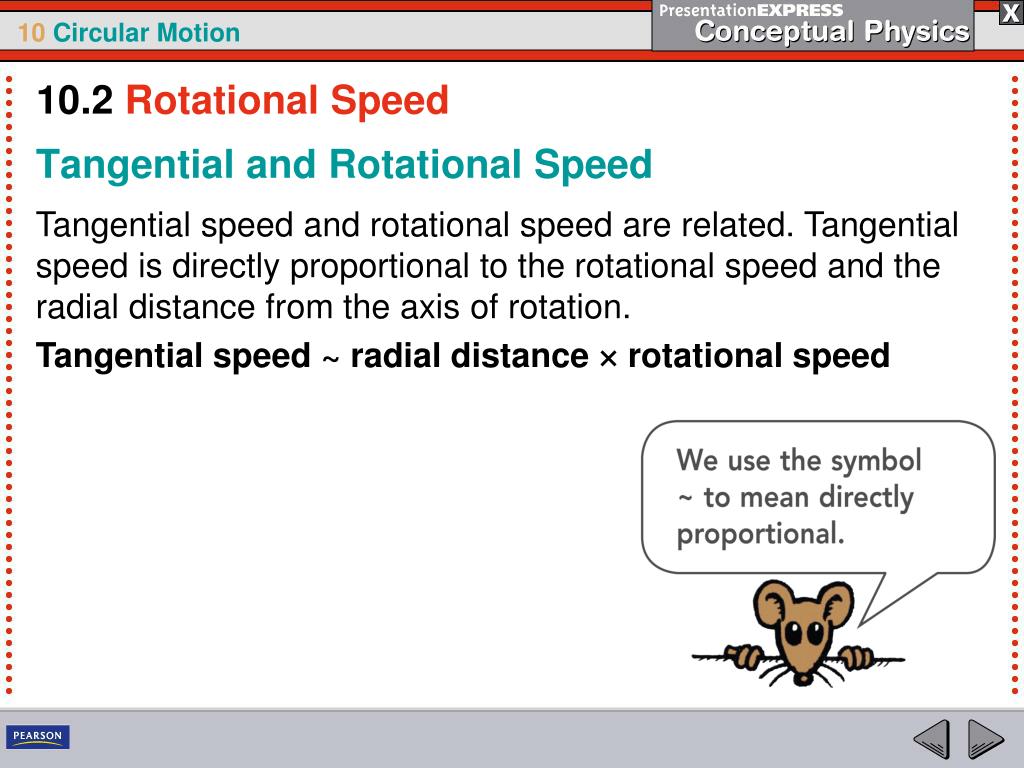 10 Circular Motion

PresentationEXPRESS
Conceptual Physics

X

10.2 Rotational Speed

Tangential and Rotational Speed

Tangential speed and rotational speed are related. Tangential speed is directly proportional to the rotational speed and the radial distance from the axis of rotation.

Tangential speed ~ radial distance × rotational speed

We use the symbol ~ to mean directly proportional.

PEARSON